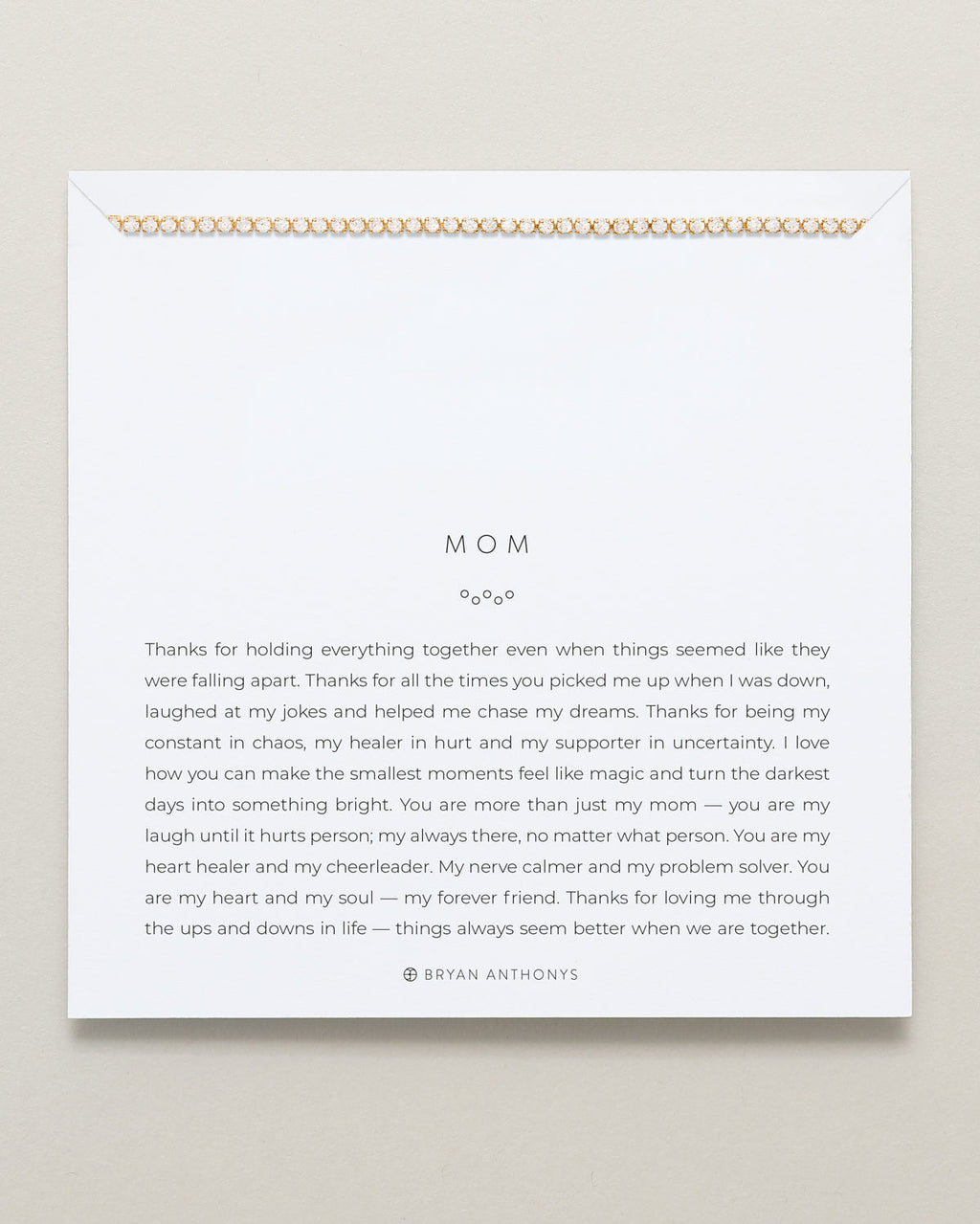 MOM

Thanks for holding everything together even when things seemed like they were falling apart. Thanks for all the times you picked me up when I was down, laughed at my jokes and helped me chase my dreams. Thanks for being my constant in chaos, my healer in hurt and my supporter in uncertainty. I love how you can make the smallest moments feel like magic and turn the darkest days into something bright. You are more than just my mom — you are my laugh until it hurts person; my always there, no matter what person. You are my heart healer and my cheerleader. My nerve calmer and my problem solver. You are my heart and my soul — my forever friend. Thanks for loving me through the ups and downs in life — things always seem better when we are together.

BRYAN ANTHONYS